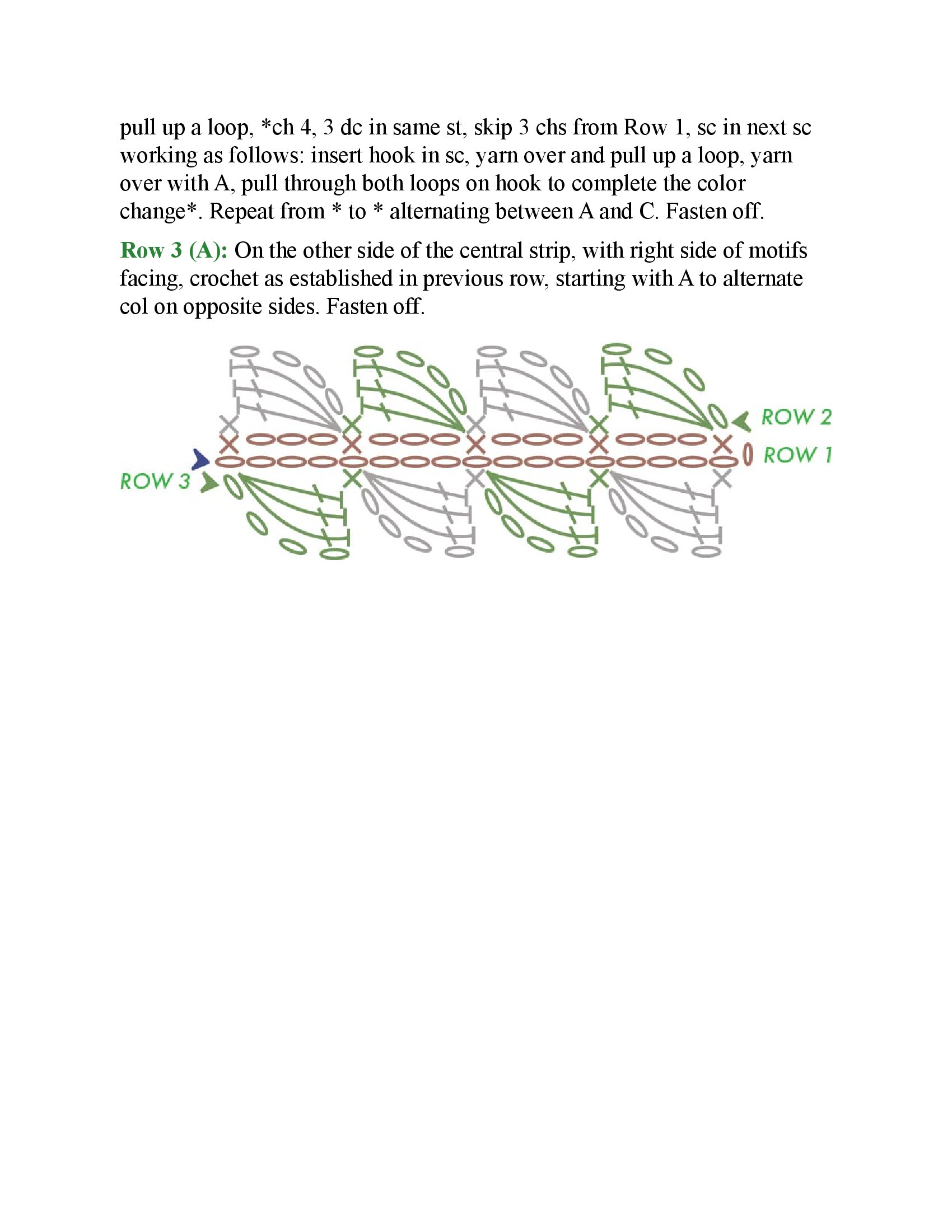 pull up a loop, *ch 4, 3 dc in same st, skip 3 chs from Row 1, sc in next sc working as follows: insert hook in sc, yarn over and pull up a loop, yarn over with A, pull through both loops on hook to complete the color change*. Repeat from * to * alternating between A and C. Fasten off.

Row 3 (A): On the other side of the central strip, with right side of motifs facing, crochet as established in previous row, starting with A to alternate col on opposite sides. Fasten off.

ROW 2
ROW 1
ROW 3